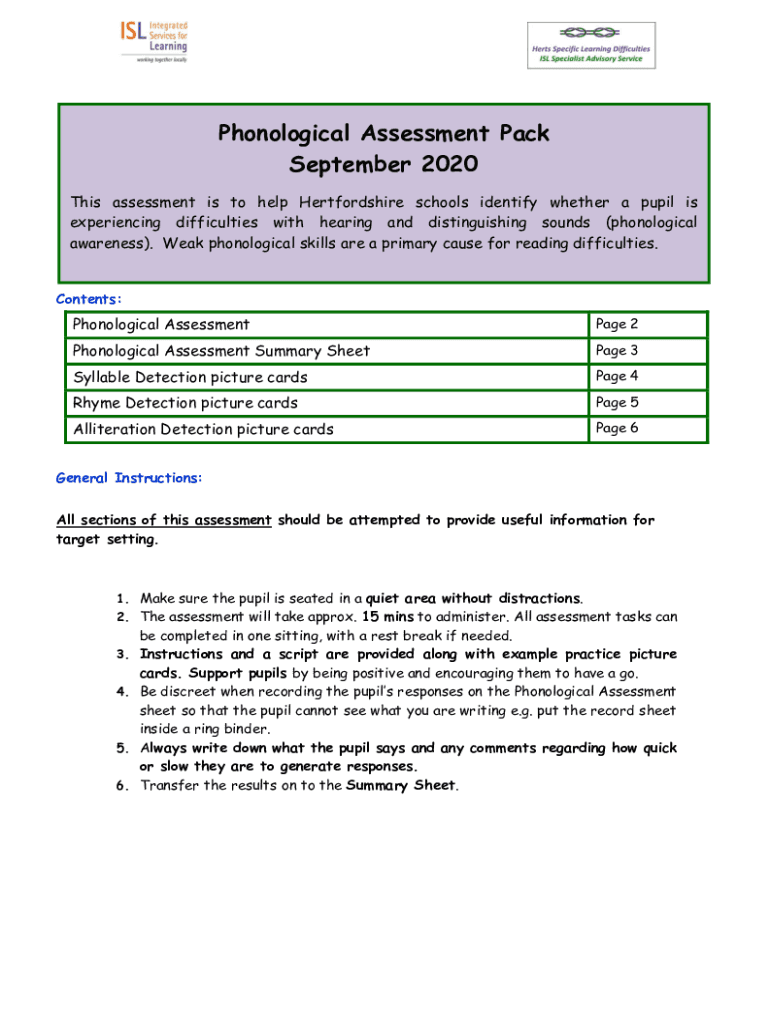 ISL Integrated Services for Learning
working together locally

Herts Specific Learning Difficulties
ISL Specialist Advisory Service

Phonological Assessment Pack
September 2020

This assessment is to help Hertfordshire schools identify whether a pupil is experiencing difficulties with hearing and distinguishing sounds (phonological awareness). Weak phonological skills are a primary cause for reading difficulties.

Contents:

| Phonological Assessment | Page 2 |
|---|---|
| Phonological Assessment Summary Sheet | Page 3 |
| Syllable Detection picture cards | Page 4 |
| Rhyme Detection picture cards | Page 5 |
| Alliteration Detection picture cards | Page 6 |

General Instructions:

All sections of this assessment should be attempted to provide useful information for target setting.

1. Make sure the pupil is seated in a quiet area without distractions.
2. The assessment will take approx. 15 mins to administer. All assessment tasks can be completed in one sitting, with a rest break if needed.
3. Instructions and a script are provided along with example practice picture cards. Support pupils by being positive and encouraging them to have a go.
4. Be discreet when recording the pupil's responses on the Phonological Assessment sheet so that the pupil cannot see what you are writing e.g. put the record sheet inside a ring binder.
5. Always write down what the pupil says and any comments regarding how quick or slow they are to generate responses.
6. Transfer the results on to the Summary Sheet.